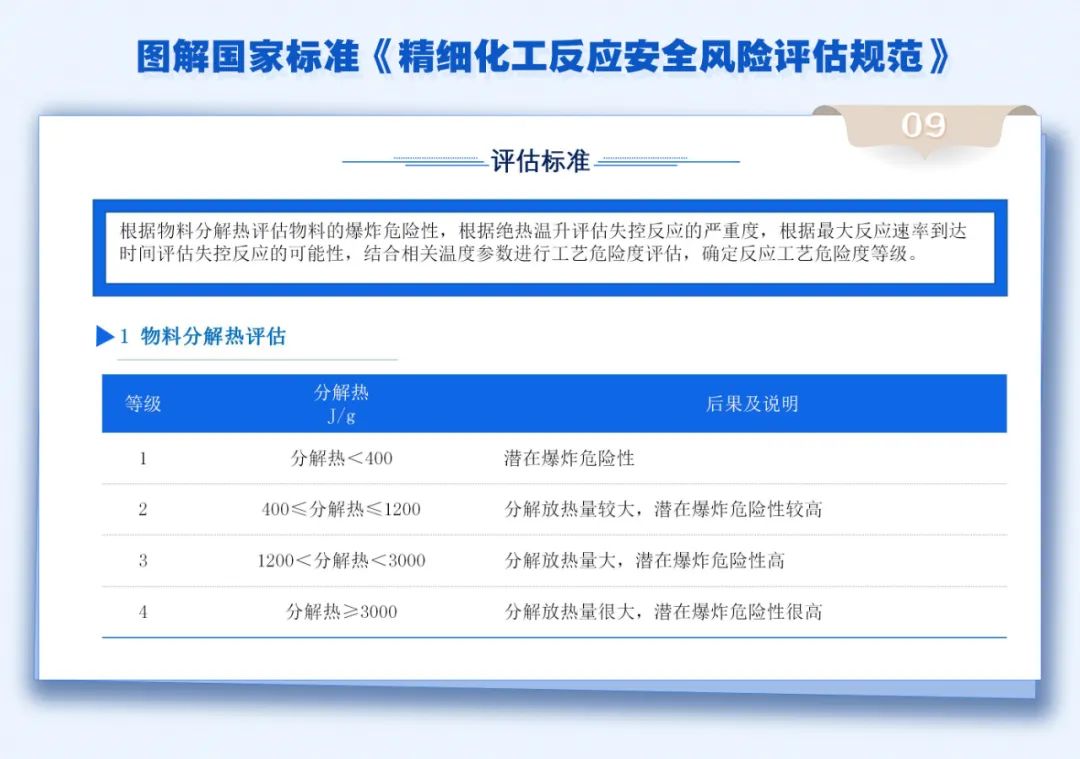 图解国家标准《精细化工反应安全风险评估规范》

09

评估标准

根据物料分解热评估物料的爆炸危险性，根据绝热温升评估失控反应的严重度，根据最大反应速率到达时间评估失控反应的可能性，结合相关温度参数进行工艺危险度评估，确定反应工艺危险度等级。

1 物料分解热评估

| 等级 | 分解热 J/g | 后果及说明 |
|---|---|---|
| 1 | 分解热＜400 | 潜在爆炸危险性 |
| 2 | 400≤分解热≤1200 | 分解放热量较大，潜在爆炸危险性较高 |
| 3 | 1200＜分解热＜3000 | 分解放热量大，潜在爆炸危险性高 |
| 4 | 分解热≥3000 | 分解放热量很大，潜在爆炸危险性很高 |